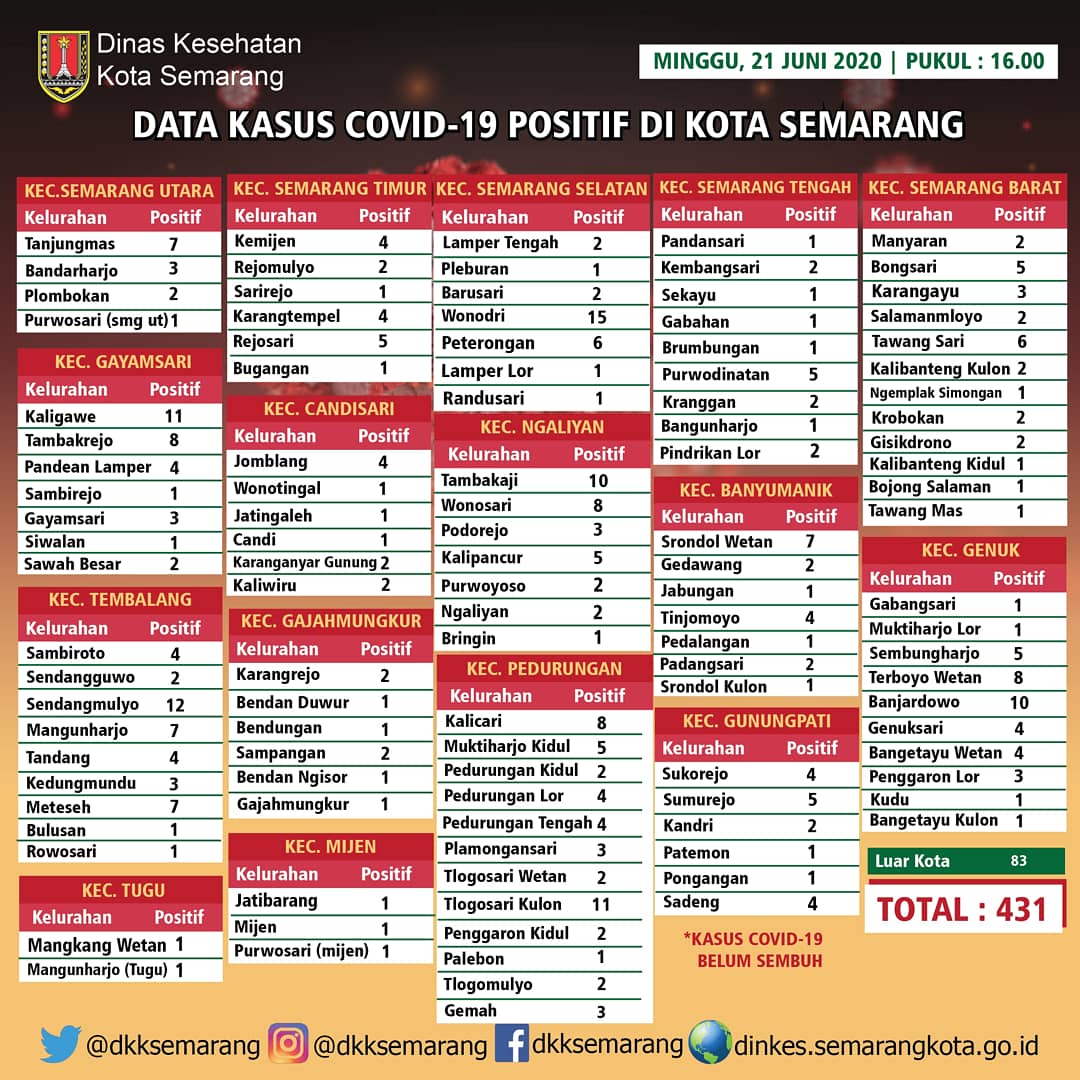 Dinas Kesehatan
Kota Semarang

MINGGU, 21 JUNI 2020 | PUKUL : 16.00

DATA KASUS COVID-19 POSITIF DI KOTA SEMARANG

KEC.SEMARANG UTARA

| Kelurahan | Positif |
|---|---|
| Tanjungmas | 7 |
| Bandarharjo | 3 |
| Plombokan | 2 |
| Purwosari (smg ut) | 1 |

KEC. GAYAMSARI

| Kelurahan | Positif |
|---|---|
| Kaligawe | 11 |
| Tambakrejo | 8 |
| Pandean Lamper | 4 |
| Sambirejo | 1 |
| Gayamsari | 3 |
| Siwalan | 1 |
| Sawah Besar | 2 |

KEC. TEMBALANG

| Kelurahan | Positif |
|---|---|
| Sambiroto | 4 |
| Sendangguwo | 2 |
| Sendangmulyo | 12 |
| Mangunharjo | 7 |
| Tandang | 4 |
| Kedungmundu | 3 |
| Meteseh | 7 |
| Bulusan | 1 |
| Rowosari | 1 |

KEC. TUGU

| Kelurahan | Positif |
|---|---|
| Mangkang Wetan | 1 |
| Mangunharjo (Tugu) | 1 |

KEC. SEMARANG TIMUR

| Kelurahan | Positif |
|---|---|
| Kemijen | 4 |
| Rejomulyo | 2 |
| Sarirejo | 1 |
| Karangtempel | 4 |
| Rejosari | 5 |
| Bugangan | 1 |

KEC. CANDISARI

| Kelurahan | Positif |
|---|---|
| Jomblang | 4 |
| Wonotingal | 1 |
| Jatingaleh | 1 |
| Candi | 1 |
| Karanganyar Gunung | 2 |
| Kaliwiru | 2 |

KEC. GAJAHMUNGKUR

| Kelurahan | Positif |
|---|---|
| Karangrejo | 2 |
| Bendan Duwur | 1 |
| Bendungan | 1 |
| Sampangan | 2 |
| Bendan Ngisor | 1 |
| Gajahmungkur | 1 |

KEC. MIJEN

| Kelurahan | Positif |
|---|---|
| Jatibarang | 1 |
| Mijen | 1 |
| Purwosari (mijen) | 1 |

KEC. SEMARANG SELATAN

| Kelurahan | Positif |
|---|---|
| Lamper Tengah | 2 |
| Pleburan | 1 |
| Barusari | 2 |
| Wonodri | 15 |
| Peterongan | 6 |
| Lamper Lor | 1 |
| Randusari | 1 |

KEC. NGALIYAN

| Kelurahan | Positif |
|---|---|
| Tambakaji | 10 |
| Wonosari | 8 |
| Podorejo | 3 |
| Kalipancur | 5 |
| Purwoyoso | 2 |
| Ngaliyan | 2 |
| Bringin | 1 |

KEC. PEDURUNGAN

| Kelurahan | Positif |
|---|---|
| Kalicari | 8 |
| Muktiharjo Kidul | 5 |
| Pedurungan Kidul | 2 |
| Pedurungan Lor | 4 |
| Pedurungan Tengah | 4 |
| Plamongansari | 3 |
| Tlogosari Wetan | 2 |
| Tlogosari Kulon | 11 |
| Penggaron Kidul | 2 |
| Palebon | 1 |
| Tlogomulyo | 2 |
| Gemah | 3 |

KEC. SEMARANG TENGAH

| Kelurahan | Positif |
|---|---|
| Pandansari | 1 |
| Kembangsari | 2 |
| Sekayu | 1 |
| Gabahan | 1 |
| Brumbungan | 1 |
| Purwodinatan | 5 |
| Kranggan | 2 |
| Bangunharjo | 1 |
| Pindrikan Lor | 2 |

KEC. BANYUMANIK

| Kelurahan | Positif |
|---|---|
| Srondol Wetan | 7 |
| Gedawang | 2 |
| Jabungan | 1 |
| Tinjomoyo | 4 |
| Pedalangan | 1 |
| Padangsari | 2 |
| Srondol Kulon | 1 |

KEC. GUNUNGPATI

| Kelurahan | Positif |
|---|---|
| Sukorejo | 4 |
| Sumurejo | 5 |
| Kandri | 2 |
| Patemon | 1 |
| Pongangan | 1 |
| Sadeng | 4 |

*KASUS COVID-19 BELUM SEMBUH

KEC. SEMARANG BARAT

| Kelurahan | Positif |
|---|---|
| Manyaran | 2 |
| Bongsari | 5 |
| Karangayu | 3 |
| Salamanmloyo | 2 |
| Tawang Sari | 6 |
| Kalibanteng Kulon | 2 |
| Ngemplak Simongan | 1 |
| Krobokan | 2 |
| Gisikdrono | 2 |
| Kalibanteng Kidul | 1 |
| Bojong Salaman | 1 |
| Tawang Mas | 1 |

KEC. GENUK

| Kelurahan | Positif |
|---|---|
| Gabangsari | 1 |
| Muktiharjo Lor | 1 |
| Sembungharjo | 5 |
| Terboyo Wetan | 8 |
| Banjardowo | 10 |
| Genuksari | 4 |
| Bangetayu Wetan | 4 |
| Penggaron Lor | 3 |
| Kudu | 1 |
| Bangetayu Kulon | 1 |

Luar Kota 83

TOTAL : 431

@dkksemarang @dkksemarang dkksemarang dinkes.semarangkota.go.id